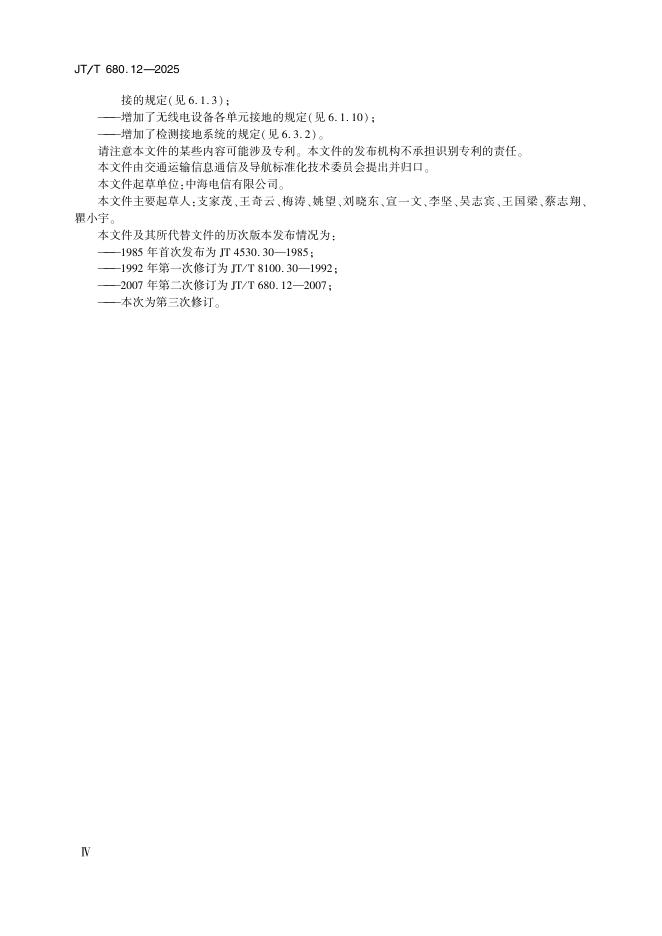 JT/T 680.12—2025

接的规定(见 6.1.3);
——增加了无线电设备各单元接地的规定(见 6.1.10);
——增加了检测接地系统的规定(见 6.3.2)。

请注意本文件的某些内容可能涉及专利。本文件的发布机构不承担识别专利的责任。

本文件由交通运输信息通信及导航标准化技术委员会提出并归口。

本文件起草单位:中海电信有限公司。

本文件主要起草人:支家茂、王奇云、梅涛、姚望、刘晓东、宣一文、李坚、吴志宾、王国梁、蔡志翔、瞿小宇。

本文件及其所代替文件的历次版本发布情况为:
——1985 年首次发布为 JT 4530.30—1985;
——1992 年第一次修订为 JT/T 8100.30—1992;
——2007 年第二次修订为 JT/T 680.12—2007;
——本次为第三次修订。

Ⅳ